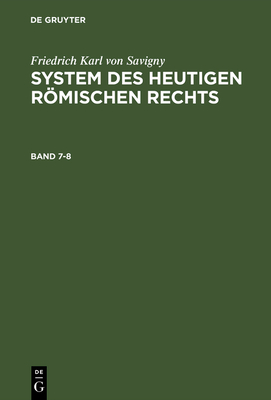 DE GRUYTER

Friedrich Karl von Savigny
SYSTEM DES HEUTIGEN RÖMISCHEN RECHTS

BAND 7-8

DE
G